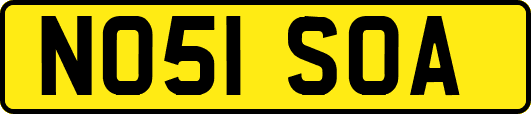 NO51 SOA